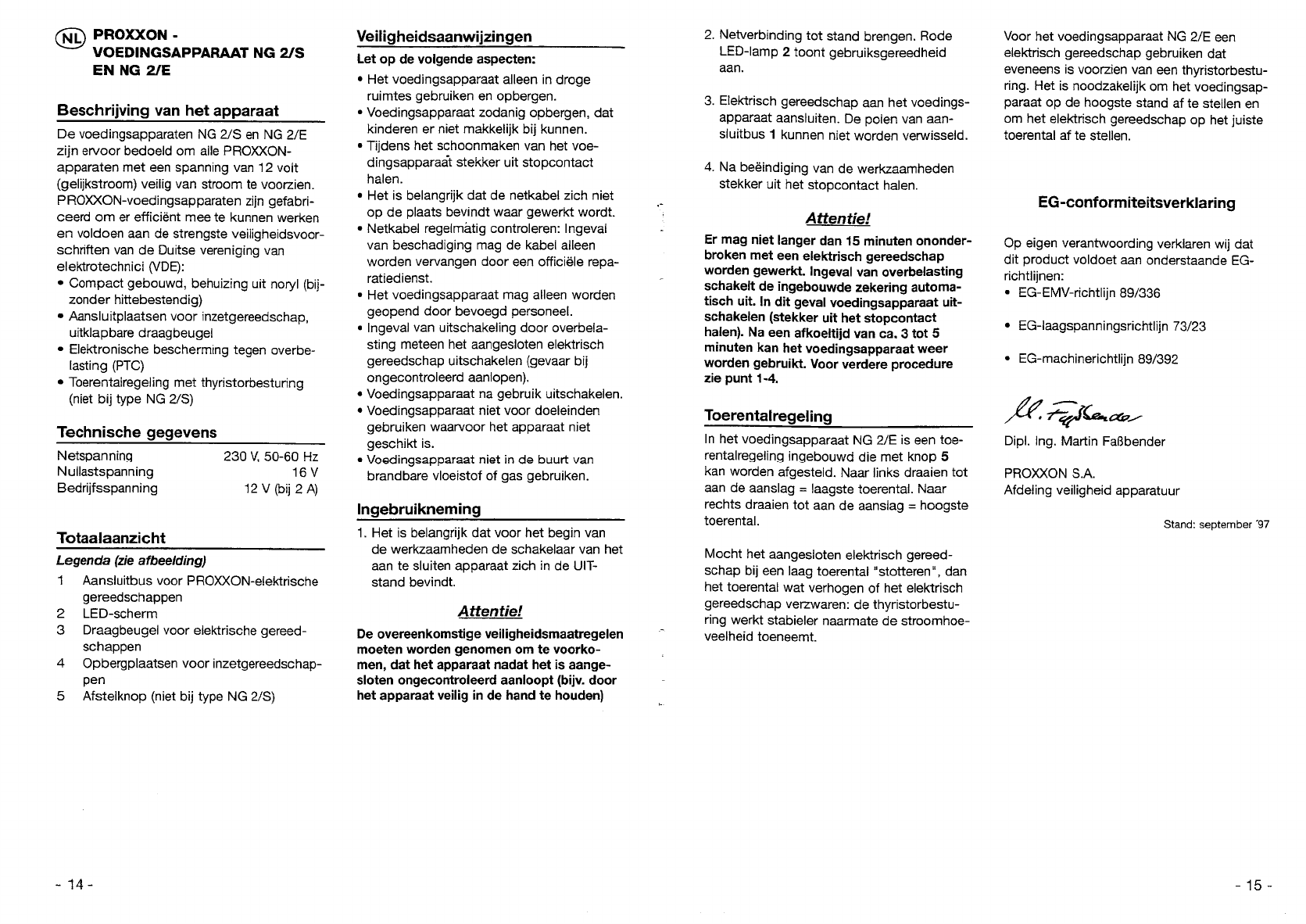 NL PROXXON - VOEDINGSAPPARAAT NG 2/S EN NG 2/E

Beschrijving van het apparaat

De voedingsapparaten NG 2/S en NG 2/E zijn ervoor bedoeld om alle PROXXON-apparaten met een spanning van 12 volt (gelijkstroom) veilig van stroom te voorzien. PROXXON-voedingsapparaten zijn gefabriceerd om er efficiënt mee te kunnen werken en voldoen aan de strengste veiligheidsvoorschriften van de Duitse vereniging van elektrotechnici (VDE):
• Compact gebouwd, behuizing uit noryl (bijzonder hittebestendig)
• Aansluitplaatsen voor inzetgereedschap, uitklapbare draagbeugel
• Elektronische bescherming tegen overbelasting (PTC)
• Toerentalregeling met thyristorbesturing (niet bij type NG 2/S)

Technische gegevens

| Netspanning | 230 V, 50-60 Hz |
|---|---|
| Nullastspanning | 16 V |
| Bedrijfsspanning | 12 V (bij 2 A) |

Totaalaanzicht

Legenda (zie afbeelding)
1 Aansluitbus voor PROXXON-elektrische gereedschappen
2 LED-scherm
3 Draagbeugel voor elektrische gereedschappen
4 Opbergplaatsen voor inzetgereedschappen
5 Afstelknop (niet bij type NG 2/S)

- 14 -

Veiligheidsaanwijzingen

Let op de volgende aspecten:
• Het voedingsapparaat alleen in droge ruimtes gebruiken en opbergen.
• Voedingsapparaat zodanig opbergen, dat kinderen er niet makkelijk bij kunnen.
• Tijdens het schoonmaken van het voedingsapparaat stekker uit stopcontact halen.
• Het is belangrijk dat de netkabel zich niet op de plaats bevindt waar gewerkt wordt.
• Netkabel regelmatig controleren: Ingeval van beschadiging mag de kabel alleen worden vervangen door een officiële reparatiedienst.
• Het voedingsapparaat mag alleen worden geopend door bevoegd personeel.
• Ingeval van uitschakeling door overbelasting meteen het aangesloten elektrisch gereedschap uitschakelen (gevaar bij ongecontroleerd aanlopen).
• Voedingsapparaat na gebruik uitschakelen.
• Voedingsapparaat niet voor doeleinden gebruiken waarvoor het apparaat niet geschikt is.
• Voedingsapparaat niet in de buurt van brandbare vloeistof of gas gebruiken.

Ingebruikneming

1. Het is belangrijk dat voor het begin van de werkzaamheden de schakelaar van het aan te sluiten apparaat zich in de UIT-stand bevindt.

Attentie!

De overeenkomstige veiligheidsmaatregelen moeten worden genomen om te voorkomen, dat het apparaat nadat het is aangesloten ongecontroleerd aanloopt (bijv. door het apparaat veilig in de hand te houden)

2. Netverbinding tot stand brengen. Rode LED-lamp 2 toont gebruiksgereedheid aan.

3. Elektrisch gereedschap aan het voedingsapparaat aansluiten. De polen van aansluitbus 1 kunnen niet worden verwisseld.

4. Na beëindiging van de werkzaamheden stekker uit het stopcontact halen.

Attentie!

Er mag niet langer dan 15 minuten ononderbroken met een elektrisch gereedschap worden gewerkt. Ingeval van overbelasting schakelt de ingebouwde zekering automatisch uit. In dit geval voedingsapparaat uitschakelen (stekker uit het stopcontact halen). Na een afkoeltijd van ca. 3 tot 5 minuten kan het voedingsapparaat weer worden gebruikt. Voor verdere procedure zie punt 1-4.

Toerentalregeling

In het voedingsapparaat NG 2/E is een toerentalregeling ingebouwd die met knop 5 kan worden afgesteld. Naar links draaien tot aan de aanslag = laagste toerental. Naar rechts draaien tot aan de aanslag = hoogste toerental.

Mocht het aangesloten elektrisch gereedschap bij een laag toerental "stotteren", dan het toerental wat verhogen of het elektrisch gereedschap verzwaren: de thyristorbesturing werkt stabieler naarmate de stroomhoeveelheid toeneemt.

Voor het voedingsapparaat NG 2/E een elektrisch gereedschap gebruiken dat eveneens is voorzien van een thyristorbesturing. Het is noodzakelijk om het voedingsapparaat op de hoogste stand af te stellen en om het elektrisch gereedschap op het juiste toerental af te stellen.

EG-conformiteitsverklaring

Op eigen verantwoording verklaren wij dat dit product voldoet aan onderstaande EG-richtlijnen:
• EG-EMV-richtlijn 89/336
• EG-laagspanningsrichtlijn 73/23
• EG-machinerichtlijn 89/392

M. Faßbender

Dipl. Ing. Martin Faßbender

PROXXON S.A.
Afdeling veiligheid apparatuur

Stand: september '97

- 15 -